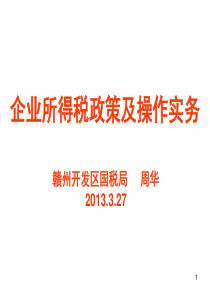 企业所得税政策及操作实务

赣州开发区国税局　周华
2013.3.27

1